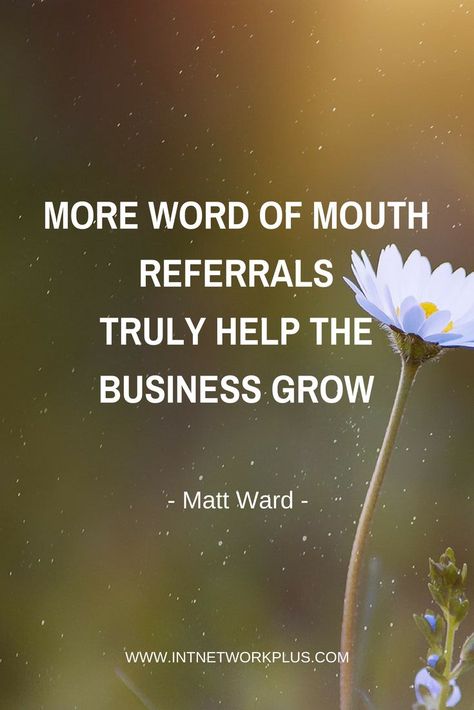 MORE WORD OF MOUTH REFERRALS TRULY HELP THE BUSINESS GROW

- Matt Ward -

WWW.INTNETWORKPLUS.COM